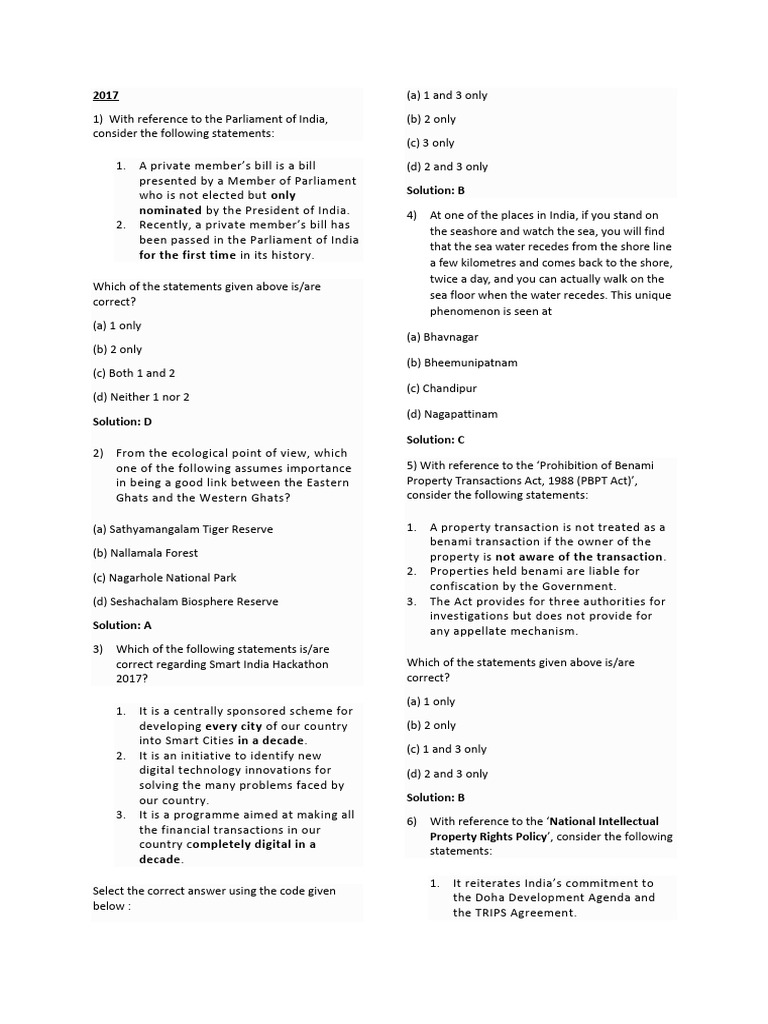 2017

1) With reference to the Parliament of India, consider the following statements:

1. A private member's bill is a bill presented by a Member of Parliament who is not elected but only nominated by the President of India.
2. Recently, a private member's bill has been passed in the Parliament of India for the first time in its history.

Which of the statements given above is/are correct?

(a) 1 only

(b) 2 only

(c) Both 1 and 2

(d) Neither 1 nor 2

Solution: D

2) From the ecological point of view, which one of the following assumes importance in being a good link between the Eastern Ghats and the Western Ghats?

(a) Sathyamangalam Tiger Reserve

(b) Nallamala Forest

(c) Nagarhole National Park

(d) Seshachalam Biosphere Reserve

Solution: A

3) Which of the following statements is/are correct regarding Smart India Hackathon 2017?

1. It is a centrally sponsored scheme for developing every city of our country into Smart Cities in a decade.
2. It is an initiative to identify new digital technology innovations for solving the many problems faced by our country.
3. It is a programme aimed at making all the financial transactions in our country completely digital in a decade.

Select the correct answer using the code given below :

(a) 1 and 3 only

(b) 2 only

(c) 3 only

(d) 2 and 3 only

Solution: B

4) At one of the places in India, if you stand on the seashore and watch the sea, you will find that the sea water recedes from the shore line a few kilometres and comes back to the shore, twice a day, and you can actually walk on the sea floor when the water recedes. This unique phenomenon is seen at

(a) Bhavnagar

(b) Bheemunipatnam

(c) Chandipur

(d) Nagapattinam

Solution: C

5) With reference to the 'Prohibition of Benami Property Transactions Act, 1988 (PBPT Act)', consider the following statements:

1. A property transaction is not treated as a benami transaction if the owner of the property is not aware of the transaction.
2. Properties held benami are liable for confiscation by the Government.
3. The Act provides for three authorities for investigations but does not provide for any appellate mechanism.

Which of the statements given above is/are correct?

(a) 1 only

(b) 2 only

(c) 1 and 3 only

(d) 2 and 3 only

Solution: B

6) With reference to the 'National Intellectual Property Rights Policy', consider the following statements:

1. It reiterates India's commitment to the Doha Development Agenda and the TRIPS Agreement.